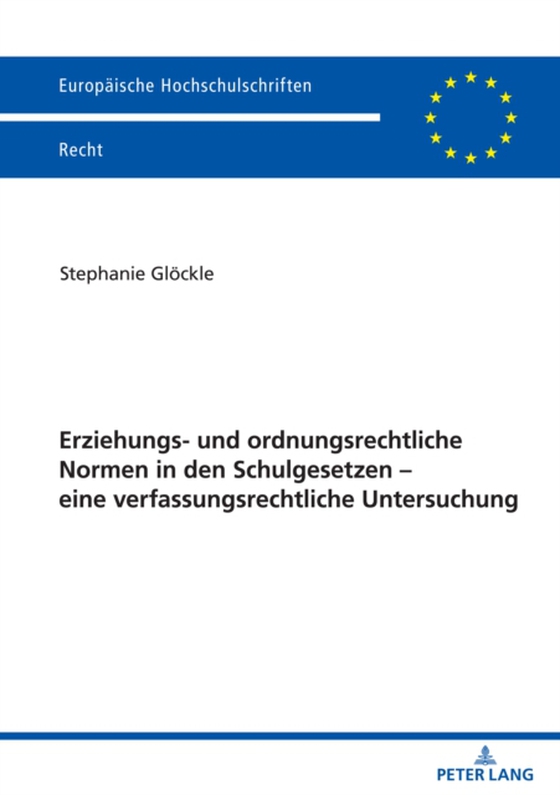 Europäische Hochschulschriften

Recht

Stephanie Glöckle

Erziehungs- und ordnungsrechtliche Normen in den Schulgesetzen – eine verfassungsrechtliche Untersuchung

PETER LANG